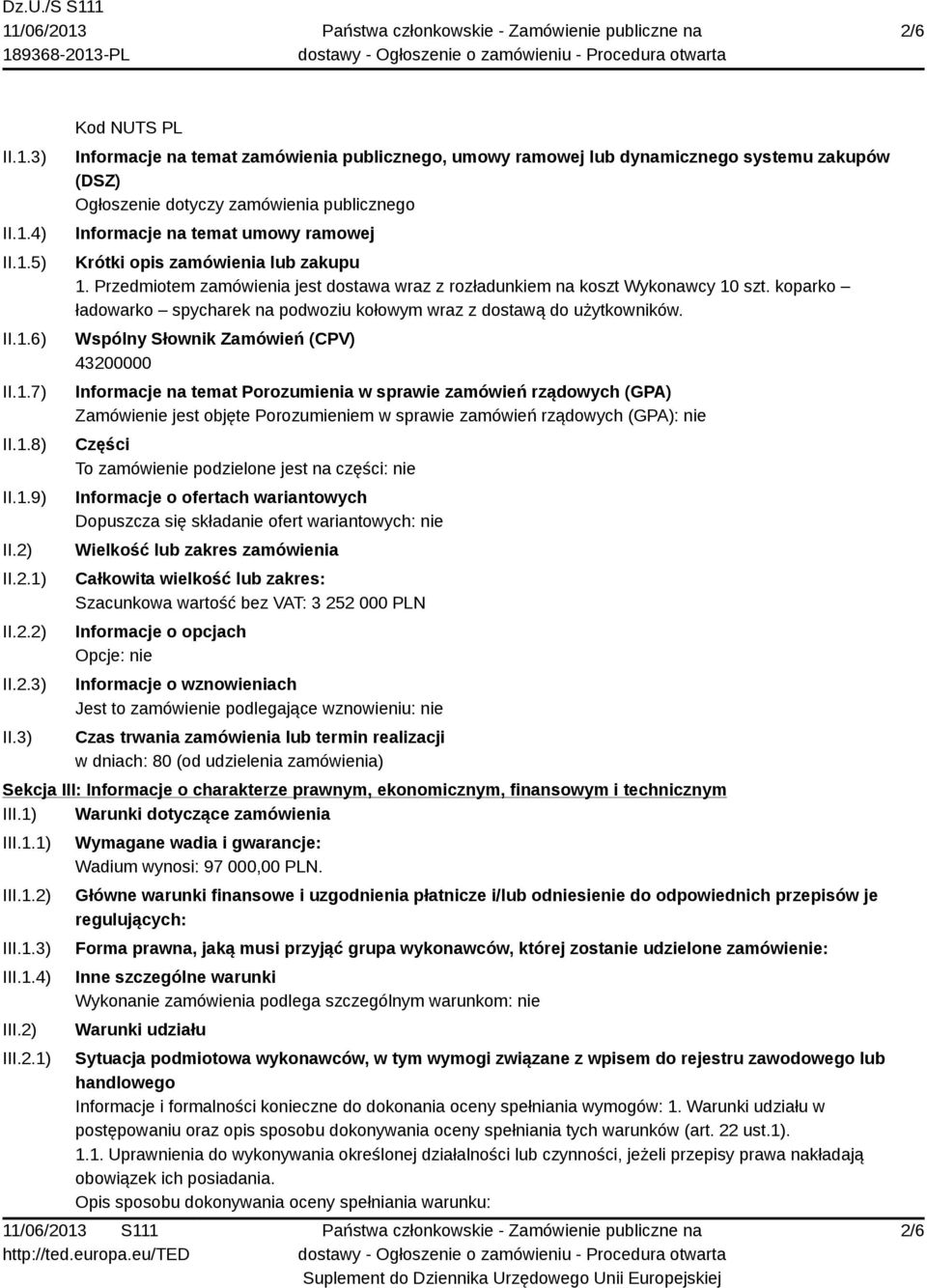 Dz.U./S S111
11/06/2013
189368-2013-PL

Państwa członkowskie - Zamówienie publiczne na dostawy - Ogłoszenie o zamówieniu - Procedura otwarta

2/6

Kod NUTS PL

II.1.3) Informacje na temat zamówienia publicznego, umowy ramowej lub dynamicznego systemu zakupów (DSZ)
Ogłoszenie dotyczy zamówienia publicznego

II.1.4) Informacje na temat umowy ramowej

II.1.5) Krótki opis zamówienia lub zakupu
1. Przedmiotem zamówienia jest dostawa wraz z rozładunkiem na koszt Wykonawcy 10 szt. koparko – ładowarko – spycharek na podwoziu kołowym wraz z dostawą do użytkowników.

II.1.6) Wspólny Słownik Zamówień (CPV)
43200000

II.1.7) Informacje na temat Porozumienia w sprawie zamówień rządowych (GPA)
Zamówienie jest objęte Porozumieniem w sprawie zamówień rządowych (GPA): nie

II.1.8) Części
To zamówienie podzielone jest na części: nie

II.1.9) Informacje o ofertach wariantowych
Dopuszcza się składanie ofert wariantowych: nie

II.2) Wielkość lub zakres zamówienia

II.2.1) Całkowita wielkość lub zakres:
Szacunkowa wartość bez VAT: 3 252 000 PLN

II.2.2) Informacje o opcjach
Opcje: nie

II.2.3) Informacje o wznowieniach
Jest to zamówienie podlegające wznowieniu: nie

II.3) Czas trwania zamówienia lub termin realizacji
w dniach: 80 (od udzielenia zamówienia)

Sekcja III: Informacje o charakterze prawnym, ekonomicznym, finansowym i technicznym

III.1) Warunki dotyczące zamówienia

III.1.1) Wymagane wadia i gwarancje:
Wadium wynosi: 97 000,00 PLN.

III.1.2) Główne warunki finansowe i uzgodnienia płatnicze i/lub odniesienie do odpowiednich przepisów je regulujących:

III.1.3) Forma prawna, jaką musi przyjąć grupa wykonawców, której zostanie udzielone zamówienie:

III.1.4) Inne szczególne warunki
Wykonanie zamówienia podlega szczególnym warunkom: nie

III.2) Warunki udziału

III.2.1) Sytuacja podmiotowa wykonawców, w tym wymogi związane z wpisem do rejestru zawodowego lub handlowego
Informacje i formalności konieczne do dokonania oceny spełniania wymogów: 1. Warunki udziału w postępowaniu oraz opis sposobu dokonywania oceny spełniania tych warunków (art. 22 ust.1).
1.1. Uprawnienia do wykonywania określonej działalności lub czynności, jeżeli przepisy prawa nakładają obowiązek ich posiadania.
Opis sposobu dokonywania oceny spełniania warunku:

11/06/2013 S111
http://ted.europa.eu/TED

Państwa członkowskie - Zamówienie publiczne na dostawy - Ogłoszenie o zamówieniu - Procedura otwarta
Suplement do Dziennika Urzędowego Unii Europejskiej

2/6